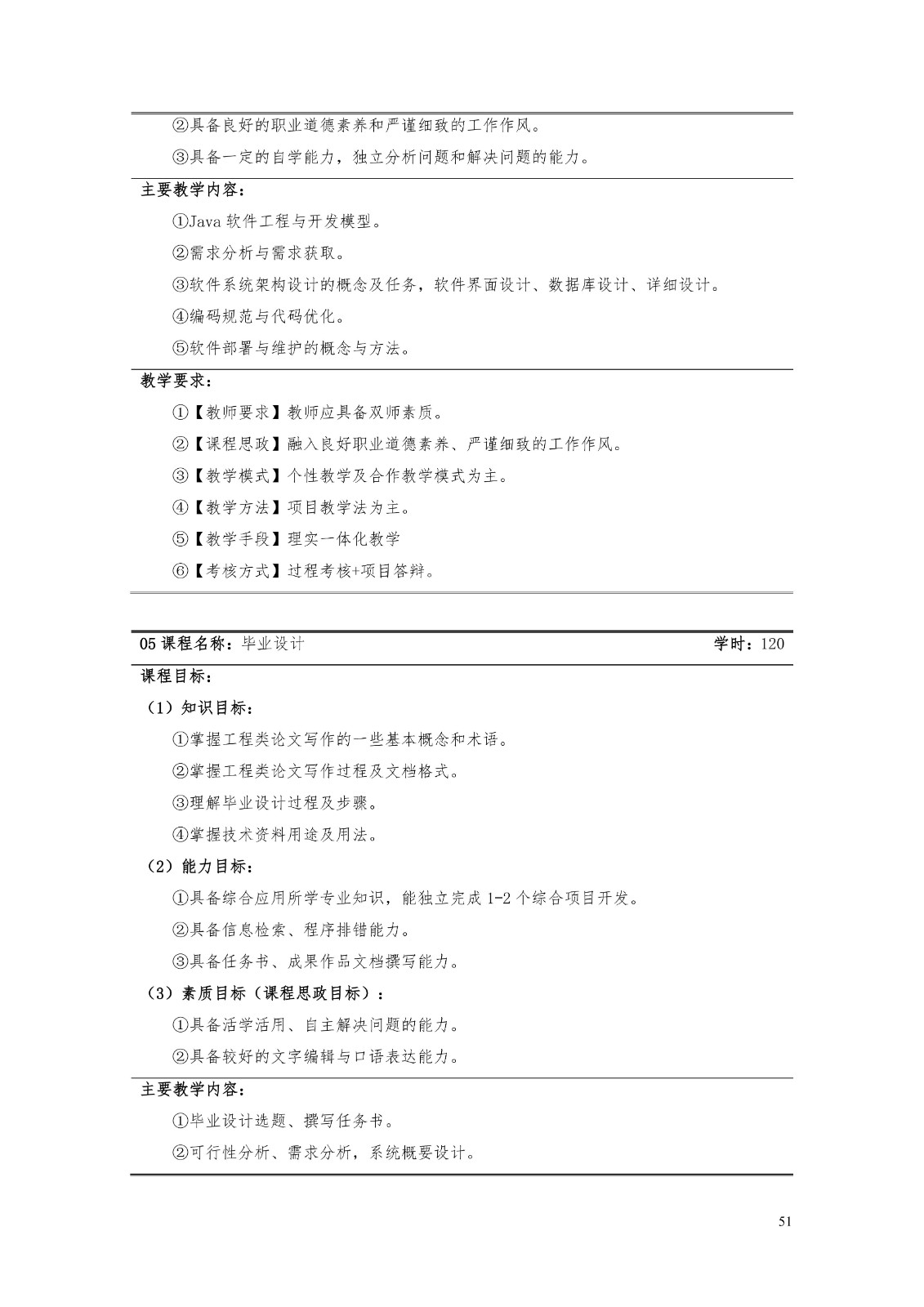 ②具备良好的职业道德素养和严谨细致的工作作风。

③具备一定的自学能力，独立分析问题和解决问题的能力。

主要教学内容：

①Java 软件工程与开发模型。

②需求分析与需求获取。

③软件系统架构设计的概念及任务，软件界面设计、数据库设计、详细设计。

④编码规范与代码优化。

⑤软件部署与维护的概念与方法。

教学要求：

①【教师要求】教师应具备双师素质。

②【课程思政】融入良好职业道德素养、严谨细致的工作作风。

③【教学模式】个性教学及合作教学模式为主。

④【教学方法】项目教学法为主。

⑤【教学手段】理实一体化教学

⑥【考核方式】过程考核+项目答辩。

05 课程名称：毕业设计 学时：120

课程目标：

（1）知识目标：

①掌握工程类论文写作的一些基本概念和术语。

②掌握工程类论文写作过程及文档格式。

③理解毕业设计过程及步骤。

④掌握技术资料用途及用法。

（2）能力目标：

①具备综合应用所学专业知识，能独立完成 1-2 个综合项目开发。

②具备信息检索、程序排错能力。

③具备任务书、成果作品文档撰写能力。

（3）素质目标（课程思政目标）：

①具备活学活用、自主解决问题的能力。

②具备较好的文字编辑与口语表达能力。

主要教学内容：

①毕业设计选题、撰写任务书。

②可行性分析、需求分析，系统概要设计。

51